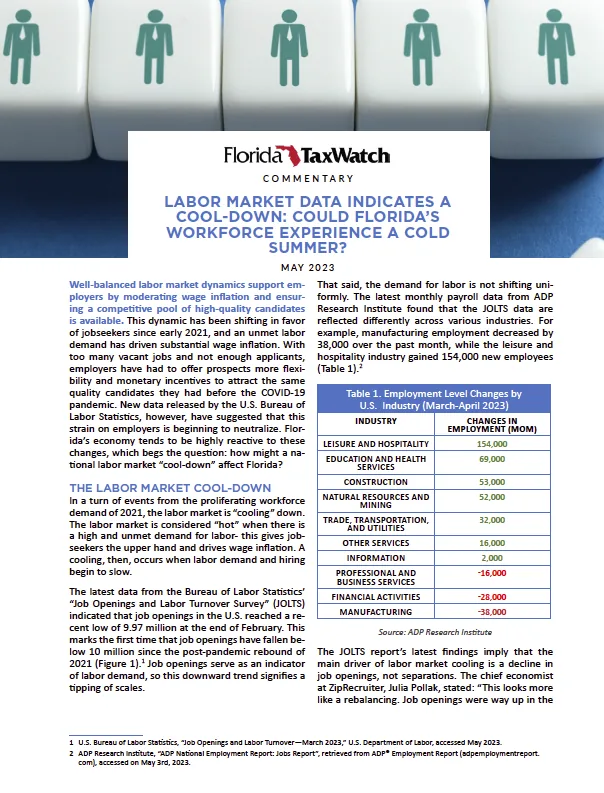 Florida TaxWatch

COMMENTARY

LABOR MARKET DATA INDICATES A COOL-DOWN: COULD FLORIDA'S WORKFORCE EXPERIENCE A COLD SUMMER?

MAY 2023

Well-balanced labor market dynamics support employers by moderating wage inflation and ensuring a competitive pool of high-quality candidates is available. This dynamic has been shifting in favor of jobseekers since early 2021, and an unmet labor demand has driven substantial wage inflation. With too many vacant jobs and not enough applicants, employers have had to offer prospects more flexibility and monetary incentives to attract the same quality candidates they had before the COVID-19 pandemic. New data released by the U.S. Bureau of Labor Statistics, however, have suggested that this strain on employers is beginning to neutralize. Florida's economy tends to be highly reactive to these changes, which begs the question: how might a national labor market "cool-down" affect Florida?

THE LABOR MARKET COOL-DOWN

In a turn of events from the proliferating workforce demand of 2021, the labor market is "cooling" down. The labor market is considered "hot" when there is a high and unmet demand for labor- this gives jobseekers the upper hand and drives wage inflation. A cooling, then, occurs when labor demand and hiring begin to slow.

The latest data from the Bureau of Labor Statistics' "Job Openings and Labor Turnover Survey" (JOLTS) indicated that job openings in the U.S. reached a recent low of 9.97 million at the end of February. This marks the first time that job openings have fallen below 10 million since the post-pandemic rebound of 2021 (Figure 1).$^1$ Job openings serve as an indicator of labor demand, so this downward trend signifies a tipping of scales.

That said, the demand for labor is not shifting uniformly. The latest monthly payroll data from ADP Research Institute found that the JOLTS data are reflected differently across various industries. For example, manufacturing employment decreased by 38,000 over the past month, while the leisure and hospitality industry gained 154,000 new employees (Table 1).$^2$

Table 1. Employment Level Changes by U.S. Industry (March-April 2023)

| INDUSTRY | CHANGES IN EMPLOYMENT (MOM) |
|---|---|
| LEISURE AND HOSPITALITY | 154,000 |
| EDUCATION AND HEALTH SERVICES | 69,000 |
| CONSTRUCTION | 53,000 |
| NATURAL RESOURCES AND MINING | 52,000 |
| TRADE, TRANSPORTATION, AND UTILITIES | 32,000 |
| OTHER SERVICES | 16,000 |
| INFORMATION | 2,000 |
| PROFESSIONAL AND BUSINESS SERVICES | -16,000 |
| FINANCIAL ACTIVITIES | -28,000 |
| MANUFACTURING | -38,000 |

Source: ADP Research Institute

The JOLTS report's latest findings imply that the main driver of labor market cooling is a decline in job openings, not separations. The chief economist at ZipRecruiter, Julia Pollak, stated: "This looks more like a rebalancing. Job openings were way up in the

1 U.S. Bureau of Labor Statistics, "Job Openings and Labor Turnover—March 2023," U.S. Department of Labor, accessed May 2023.
2 ADP Research Institute, "ADP National Employment Report: Jobs Report", retrieved from ADP® Employment Report (adpemploymentreport.com), accessed on May 3rd, 2023.